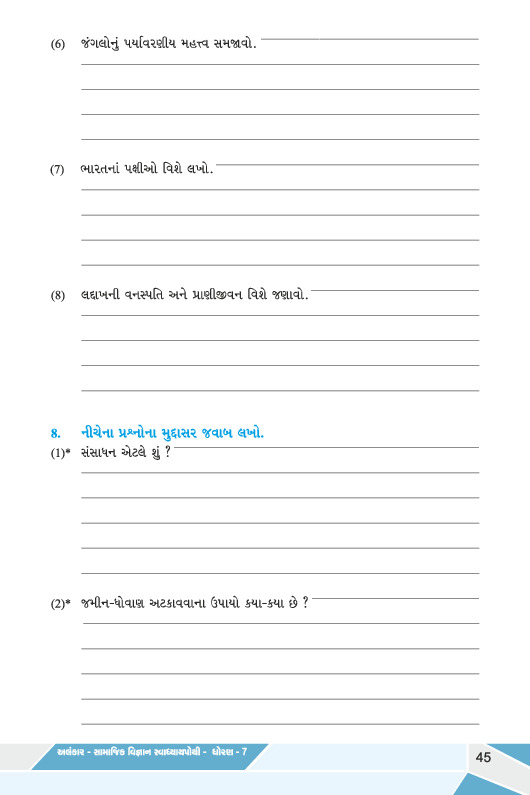 (6) જંગલોનું પર્યાવરણીય મહત્ત્વ સમજાવો.

(7) ભારતનાં પક્ષીઓ વિશે લખો.

(8) લદ્દાખની વનસ્પતિ અને પ્રાણીજીવન વિશે જણાવો.

8. નીચેના પ્રશ્નોના મુદ્દાસર જવાબ લખો.

(1)* સંસાધન એટલે શું ?

(2)* જમીન-ધોવાણ અટકાવવાના ઉપાયો કયા-કયા છે ?

અલંકાર - સામાજિક વિજ્ઞાન સ્વાધ્યાયપોથી - ધોરણ - 7

45